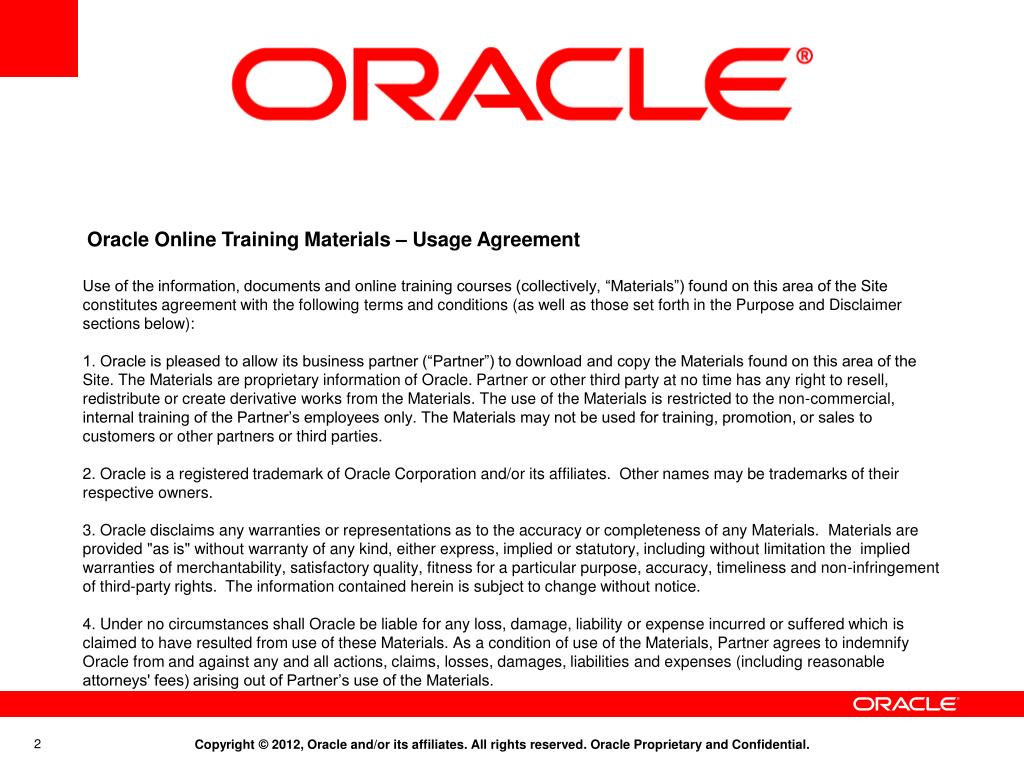 ORACLE®

Oracle Online Training Materials – Usage Agreement

Use of the information, documents and online training courses (collectively, “Materials”) found on this area of the Site constitutes agreement with the following terms and conditions (as well as those set forth in the Purpose and Disclaimer sections below):

1. Oracle is pleased to allow its business partner (“Partner”) to download and copy the Materials found on this area of the Site. The Materials are proprietary information of Oracle. Partner or other third party at no time has any right to resell, redistribute or create derivative works from the Materials. The use of the Materials is restricted to the non-commercial, internal training of the Partner’s employees only. The Materials may not be used for training, promotion, or sales to customers or other partners or third parties.

2. Oracle is a registered trademark of Oracle Corporation and/or its affiliates. Other names may be trademarks of their respective owners.

3. Oracle disclaims any warranties or representations as to the accuracy or completeness of any Materials. Materials are provided "as is" without warranty of any kind, either express, implied or statutory, including without limitation the implied warranties of merchantability, satisfactory quality, fitness for a particular purpose, accuracy, timeliness and non-infringement of third-party rights. The information contained herein is subject to change without notice.

4. Under no circumstances shall Oracle be liable for any loss, damage, liability or expense incurred or suffered which is claimed to have resulted from use of these Materials. As a condition of use of the Materials, Partner agrees to indemnify Oracle from and against any and all actions, claims, losses, damages, liabilities and expenses (including reasonable attorneys' fees) arising out of Partner’s use of the Materials.

ORACLE

2

Copyright © 2012, Oracle and/or its affiliates. All rights reserved. Oracle Proprietary and Confidential.